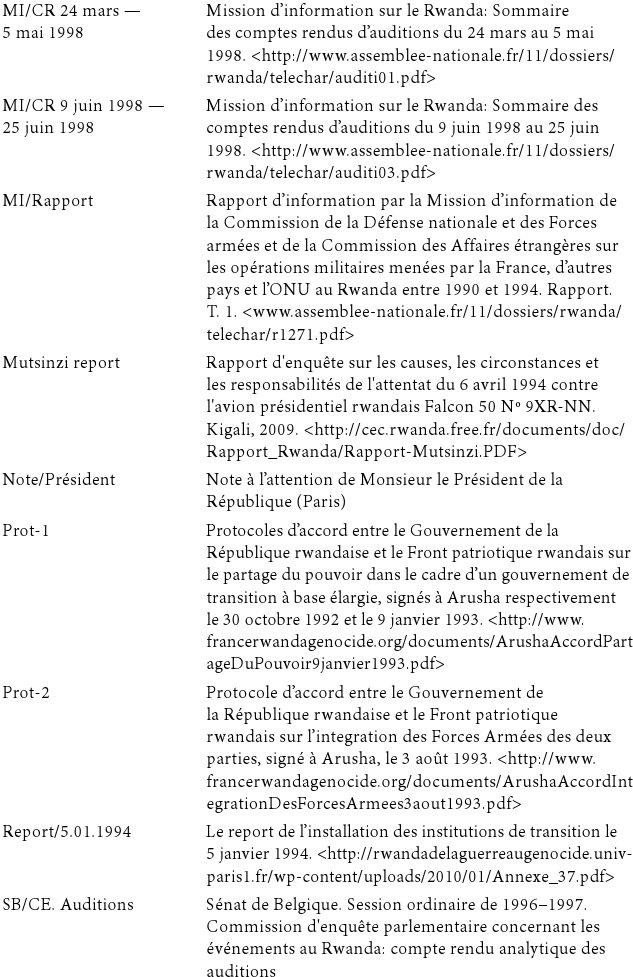 | | |
|---|---|
| MI/CR 24 mars — 5 mai 1998 | Mission d'information sur le Rwanda: Sommaire des comptes rendus d'auditions du 24 mars au 5 mai 1998. <http://www.assemblee-nationale.fr/11/dossiers/rwanda/telechar/auditi01.pdf> |
| MI/CR 9 juin 1998 — 25 juin 1998 | Mission d'information sur le Rwanda: Sommaire des comptes rendus d'auditions du 9 juin 1998 au 25 juin 1998. <http://www.assemblee-nationale.fr/11/dossiers/rwanda/telechar/auditi03.pdf> |
| MI/Rapport | Rapport d'information par la Mission d'information de la Commission de la Défense nationale et des Forces armées et de la Commission des Affaires étrangères sur les opérations militaires menées par la France, d'autres pays et l'ONU au Rwanda entre 1990 et 1994. Rapport. T. 1. <www.assemblee-nationale.fr/11/dossiers/rwanda/telechar/r1271.pdf> |
| Mutsinzi report | Rapport d'enquête sur les causes, les circonstances et les responsabilités de l'attentat du 6 avril 1994 contre l'avion présidentiel rwandais Falcon 50 Nº 9XR-NN. Kigali, 2009. <http://cec.rwanda.free.fr/documents/doc/Rapport_Rwanda/Rapport-Mutsinzi.PDF> |
| Note/Président | Note à l'attention de Monsieur le Président de la République (Paris) |
| Prot-1 | Protocoles d'accord entre le Gouvernement de la République rwandaise et le Front patriotique rwandais sur le partage du pouvoir dans le cadre d'un gouvernement de transition à base élargie, signés à Arusha respectivement le 30 octobre 1992 et le 9 janvier 1993. <http://www.francerwandagenocide.org/documents/ArushaAccordPartageDuPouvoir9janvier1993.pdf> |
| Prot-2 | Protocole d'accord entre le Gouvernement de la République rwandaise et le Front patriotique rwandais sur l'integration des Forces Armées des deux parties, signé à Arusha, le 3 août 1993. <http://www.francerwandagenocide.org/documents/ArushaAccordIntegrationDesForcesArmees3aout1993.pdf> |
| Report/5.01.1994 | Le report de l'installation des institutions de transition le 5 janvier 1994. <http://rwandadelaguerreaugenocide.univ-paris1.fr/wp-content/uploads/2010/01/Annexe_37.pdf> |
| SB/CE. Auditions | Sénat de Belgique. Session ordinaire de 1996–1997. Commission d'enquête parlementaire concernant les événements au Rwanda: compte rendu analytique des auditions |